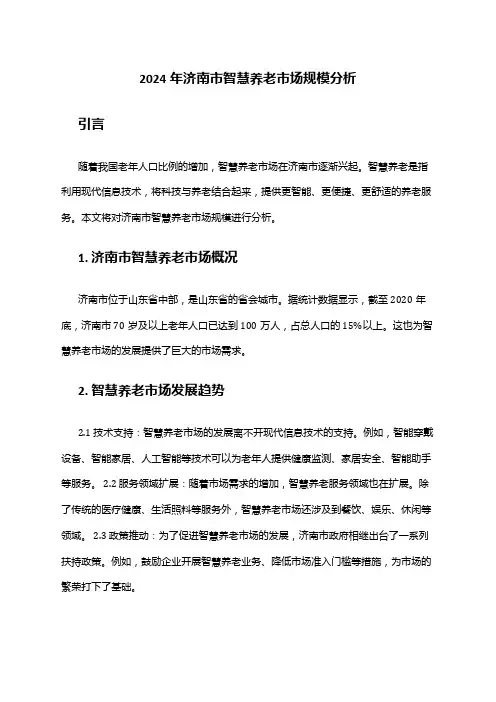 2024 年济南市智慧养老市场规模分析

引言

随着我国老年人口比例的增加，智慧养老市场在济南市逐渐兴起。智慧养老是指利用现代信息技术，将科技与养老结合起来，提供更智能、更便捷、更舒适的养老服务。本文将对济南市智慧养老市场规模进行分析。

1. 济南市智慧养老市场概况

济南市位于山东省中部，是山东省的省会城市。据统计数据显示，截至 2020 年底，济南市 70 岁及以上老年人口已达到 100 万人，占总人口的 15%以上。这也为智慧养老市场的发展提供了巨大的市场需求。

2. 智慧养老市场发展趋势

2.1 技术支持：智慧养老市场的发展离不开现代信息技术的支持。例如，智能穿戴设备、智能家居、人工智能等技术可以为老年人提供健康监测、家居安全、智能助手等服务。 2.2 服务领域扩展：随着市场需求的增加，智慧养老服务领域也在扩展。除了传统的医疗健康、生活照料等服务外，智慧养老市场还涉及到餐饮、娱乐、休闲等领域。 2.3 政策推动：为了促进智慧养老市场的发展，济南市政府相继出台了一系列扶持政策。例如，鼓励企业开展智慧养老业务、降低市场准入门槛等措施，为市场的繁荣打下了基础。